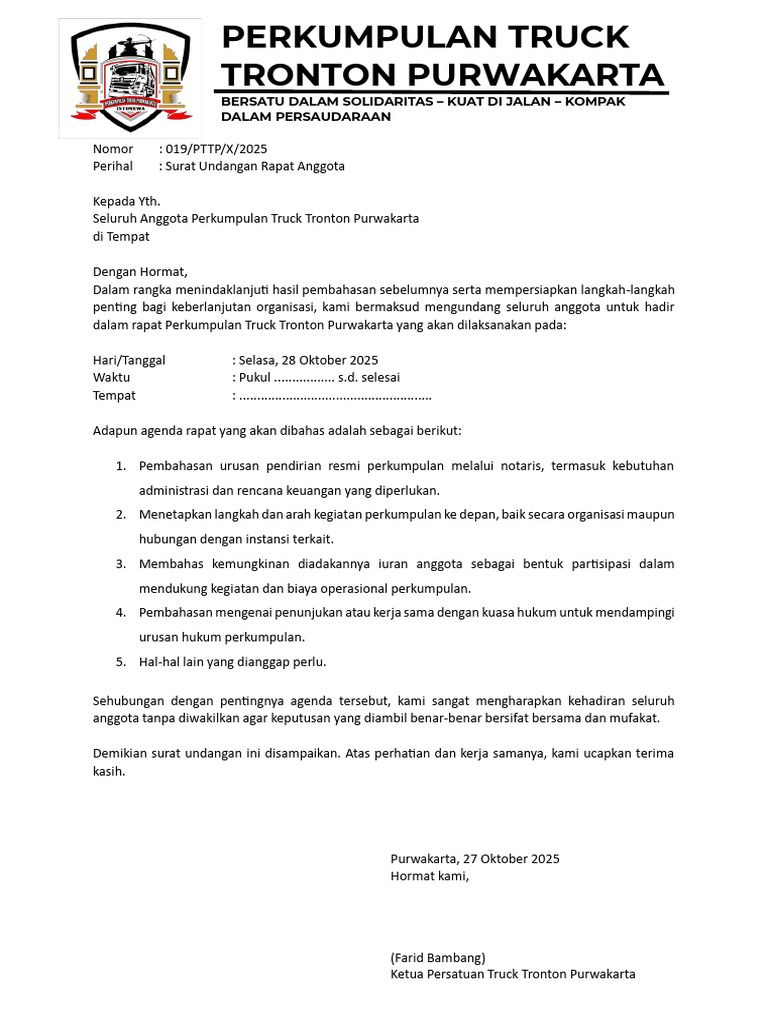 PERKUMPULAN TRUCK TRONTON PURWAKARTA

BERSATU DALAM SOLIDARITAS – KUAT DI JALAN – KOMPAK DALAM PERSAUDARAAN

Nomor : 019/PTTP/X/2025
Perihal : Surat Undangan Rapat Anggota

Kepada Yth.
Seluruh Anggota Perkumpulan Truck Tronton Purwakarta
di Tempat

Dengan Hormat,
Dalam rangka menindaklanjuti hasil pembahasan sebelumnya serta mempersiapkan langkah-langkah penting bagi keberlanjutan organisasi, kami bermaksud mengundang seluruh anggota untuk hadir dalam rapat Perkumpulan Truck Tronton Purwakarta yang akan dilaksanakan pada:

Hari/Tanggal : Selasa, 28 Oktober 2025
Waktu : Pukul ____ s.d. selesai
Tempat : ____

Adapun agenda rapat yang akan dibahas adalah sebagai berikut:

1. Pembahasan urusan pendirian resmi perkumpulan melalui notaris, termasuk kebutuhan administrasi dan rencana keuangan yang diperlukan.
2. Menetapkan langkah dan arah kegiatan perkumpulan ke depan, baik secara organisasi maupun hubungan dengan instansi terkait.
3. Membahas kemungkinan diadakannya iuran anggota sebagai bentuk partisipasi dalam mendukung kegiatan dan biaya operasional perkumpulan.
4. Pembahasan mengenai penunjukan atau kerja sama dengan kuasa hukum untuk mendampingi urusan hukum perkumpulan.
5. Hal-hal lain yang dianggap perlu.

Sehubungan dengan pentingnya agenda tersebut, kami sangat mengharapkan kehadiran seluruh anggota tanpa diwakilkan agar keputusan yang diambil benar-benar bersifat bersama dan mufakat.

Demikian surat undangan ini disampaikan. Atas perhatian dan kerja samanya, kami ucapkan terima kasih.

Purwakarta, 27 Oktober 2025
Hormat kami,

(Farid Bambang)
Ketua Persatuan Truck Tronton Purwakarta